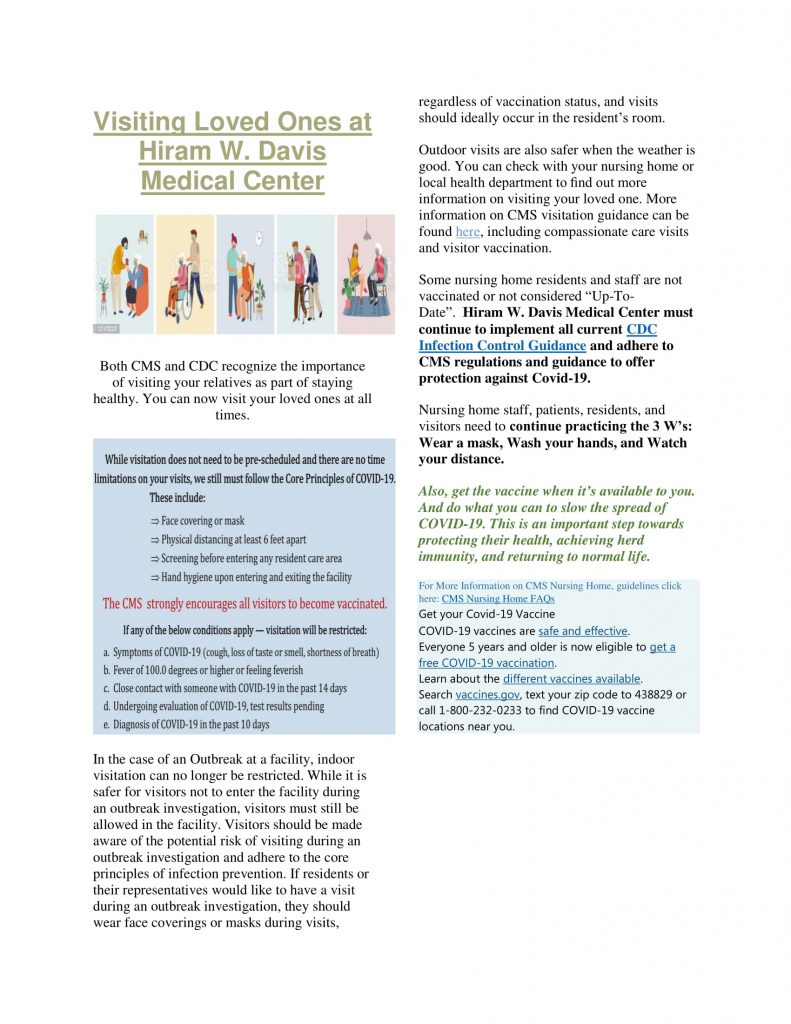 Visiting Loved Ones at Hiram W. Davis Medical Center

Both CMS and CDC recognize the importance of visiting your relatives as part of staying healthy. You can now visit your loved ones at all times.

While visitation does not need to be pre-scheduled and there are no time limitations on your visits, we still must follow the Core Principles of COVID-19. These include:

⇒ Face covering or mask
⇒ Physical distancing at least 6 feet apart
⇒ Screening before entering any resident care area
⇒ Hand hygiene upon entering and exiting the facility

The CMS strongly encourages all visitors to become vaccinated.

If any of the below conditions apply — visitation will be restricted:

a. Symptoms of COVID-19 (cough, loss of taste or smell, shortness of breath)
b. Fever of 100.0 degrees or higher or feeling feverish
c. Close contact with someone with COVID-19 in the past 14 days
d. Undergoing evaluation of COVID-19, test results pending
e. Diagnosis of COVID-19 in the past 10 days

In the case of an Outbreak at a facility, indoor visitation can no longer be restricted. While it is safer for visitors not to enter the facility during an outbreak investigation, visitors must still be allowed in the facility. Visitors should be made aware of the potential risk of visiting during an outbreak investigation and adhere to the core principles of infection prevention. If residents or their representatives would like to have a visit during an outbreak investigation, they should wear face coverings or masks during visits, regardless of vaccination status, and visits should ideally occur in the resident's room.

Outdoor visits are also safer when the weather is good. You can check with your nursing home or local health department to find out more information on visiting your loved one. More information on CMS visitation guidance can be found here, including compassionate care visits and visitor vaccination.

Some nursing home residents and staff are not vaccinated or not considered "Up-To-Date". Hiram W. Davis Medical Center must continue to implement all current CDC Infection Control Guidance and adhere to CMS regulations and guidance to offer protection against Covid-19.

Nursing home staff, patients, residents, and visitors need to continue practicing the 3 W's: Wear a mask, Wash your hands, and Watch your distance.

Also, get the vaccine when it's available to you. And do what you can to slow the spread of COVID-19. This is an important step towards protecting their health, achieving herd immunity, and returning to normal life.

For More Information on CMS Nursing Home, guidelines click here: CMS Nursing Home FAQs
Get your Covid-19 Vaccine
COVID-19 vaccines are safe and effective.
Everyone 5 years and older is now eligible to get a free COVID-19 vaccination.
Learn about the different vaccines available.
Search vaccines.gov, text your zip code to 438829 or call 1-800-232-0233 to find COVID-19 vaccine locations near you.